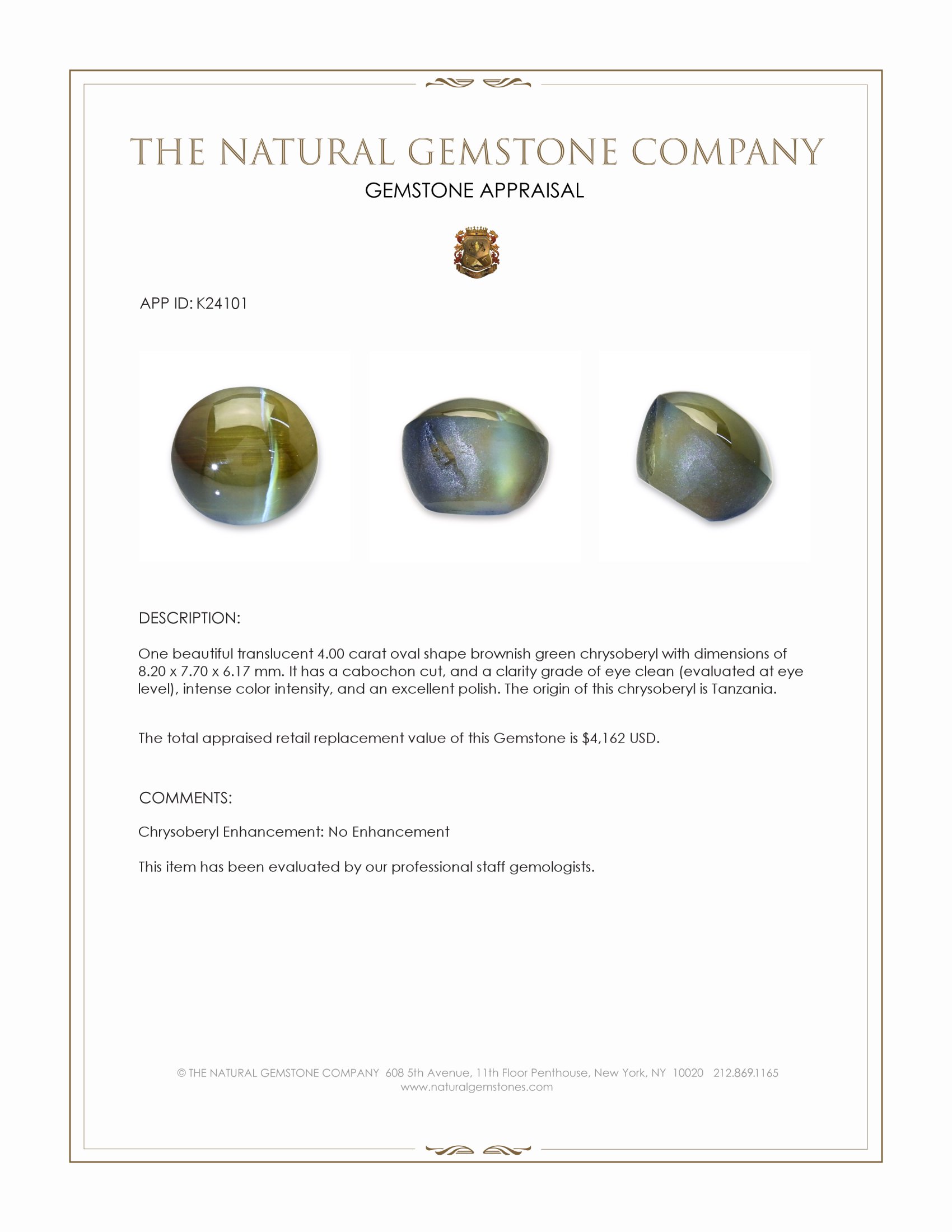 THE NATURAL GEMSTONE COMPANY
GEMSTONE APPRAISAL

APP ID: K24101

DESCRIPTION:

One beautiful translucent 4.00 carat oval shape brownish green chrysoberyl with dimensions of 8.20 x 7.70 x 6.17 mm. It has a cabochon cut, and a clarity grade of eye clean (evaluated at eye level), intense color intensity, and an excellent polish. The origin of this chrysoberyl is Tanzania.

The total appraised retail replacement value of this Gemstone is $4,162 USD.

COMMENTS:

Chrysoberyl Enhancement: No Enhancement

This item has been evaluated by our professional staff gemologists.

© THE NATURAL GEMSTONE COMPANY 608 5th Avenue, 11th Floor Penthouse, New York, NY 10020 212.869.1165
www.naturalgemstones.com